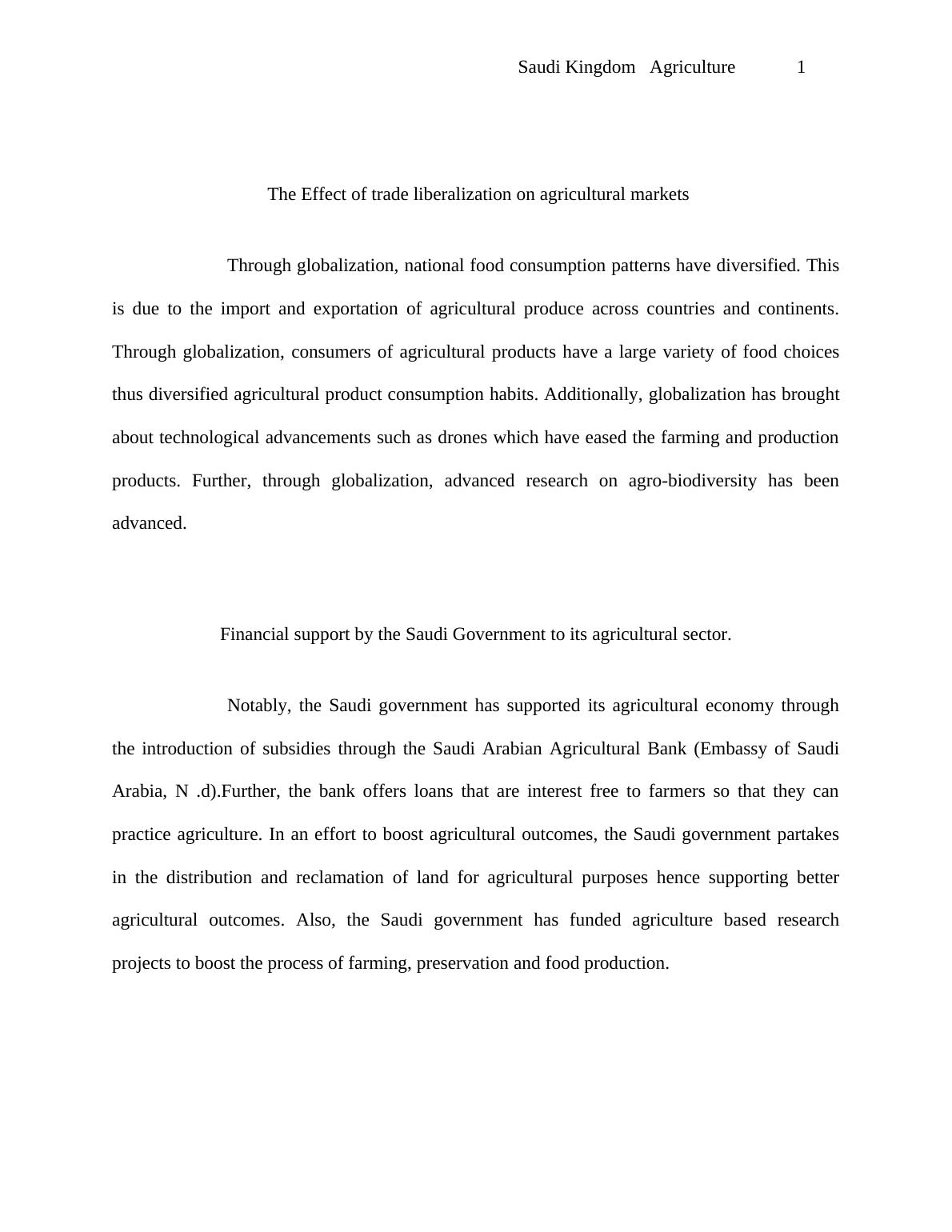 Saudi Kingdom Agriculture 1

The Effect of trade liberalization on agricultural markets

Through globalization, national food consumption patterns have diversified. This is due to the import and exportation of agricultural produce across countries and continents. Through globalization, consumers of agricultural products have a large variety of food choices thus diversified agricultural product consumption habits. Additionally, globalization has brought about technological advancements such as drones which have eased the farming and production products. Further, through globalization, advanced research on agro-biodiversity has been advanced.

Financial support by the Saudi Government to its agricultural sector.

Notably, the Saudi government has supported its agricultural economy through the introduction of subsidies through the Saudi Arabian Agricultural Bank (Embassy of Saudi Arabia, N .d).Further, the bank offers loans that are interest free to farmers so that they can practice agriculture. In an effort to boost agricultural outcomes, the Saudi government partakes in the distribution and reclamation of land for agricultural purposes hence supporting better agricultural outcomes. Also, the Saudi government has funded agriculture based research projects to boost the process of farming, preservation and food production.